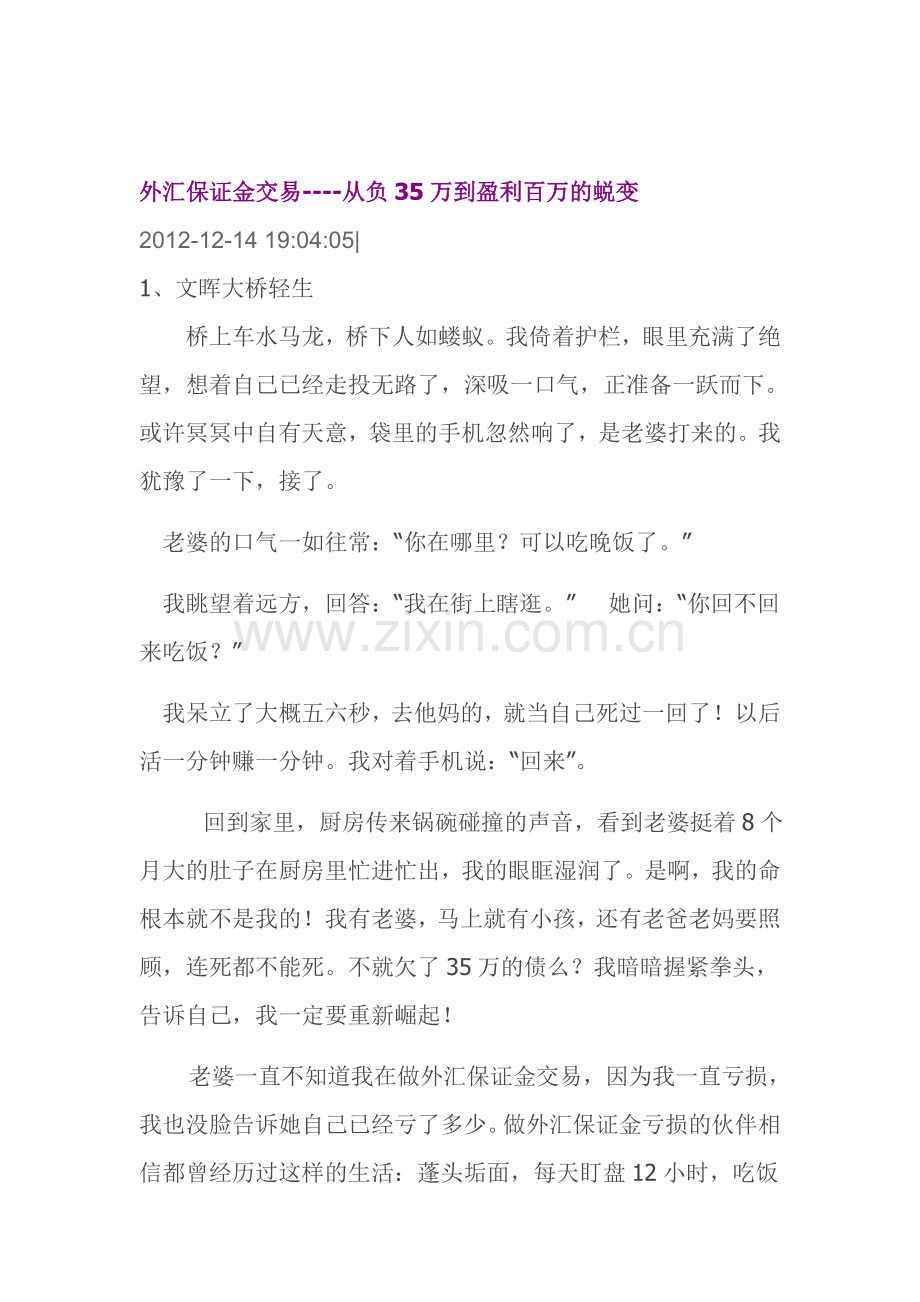 外汇保证金交易----从负35万到盈利百万的蜕变

2012-12-14 19:04:05|

1、文晖大桥轻生

桥上车水马龙，桥下人如蝼蚁。我倚着护栏，眼里充满了绝望，想着自己已经走投无路了，深吸一口气，正准备一跃而下。或许冥冥中自有天意，袋里的手机忽然响了，是老婆打来的。我犹豫了一下，接了。

老婆的口气一如往常："你在哪里？可以吃晚饭了。"

我眺望着远方，回答："我在街上瞎逛。"　她问："你回不回来吃饭？"

www.zixin.com.cn

我呆立了大概五六秒，去他妈的，就当自己死过一回了！以后活一分钟赚一分钟。我对着手机说："回来"。

回到家里，厨房传来锅碗碰撞的声音，看到老婆挺着8个月大的肚子在厨房里忙进忙出，我的眼眶湿润了。是啊，我的命根本就不是我的！我有老婆，马上就有小孩，还有老爸老妈要照顾，连死都不能死。不就欠了35万的债么？我暗暗握紧拳头，告诉自己，我一定要重新崛起！

老婆一直不知道我在做外汇保证金交易，因为我一直亏损，我也没脸告诉她自己已经亏了多少。做外汇保证金亏损的伙伴相信都曾经历过这样的生活：蓬头垢面，每天盯盘12小时，吃饭